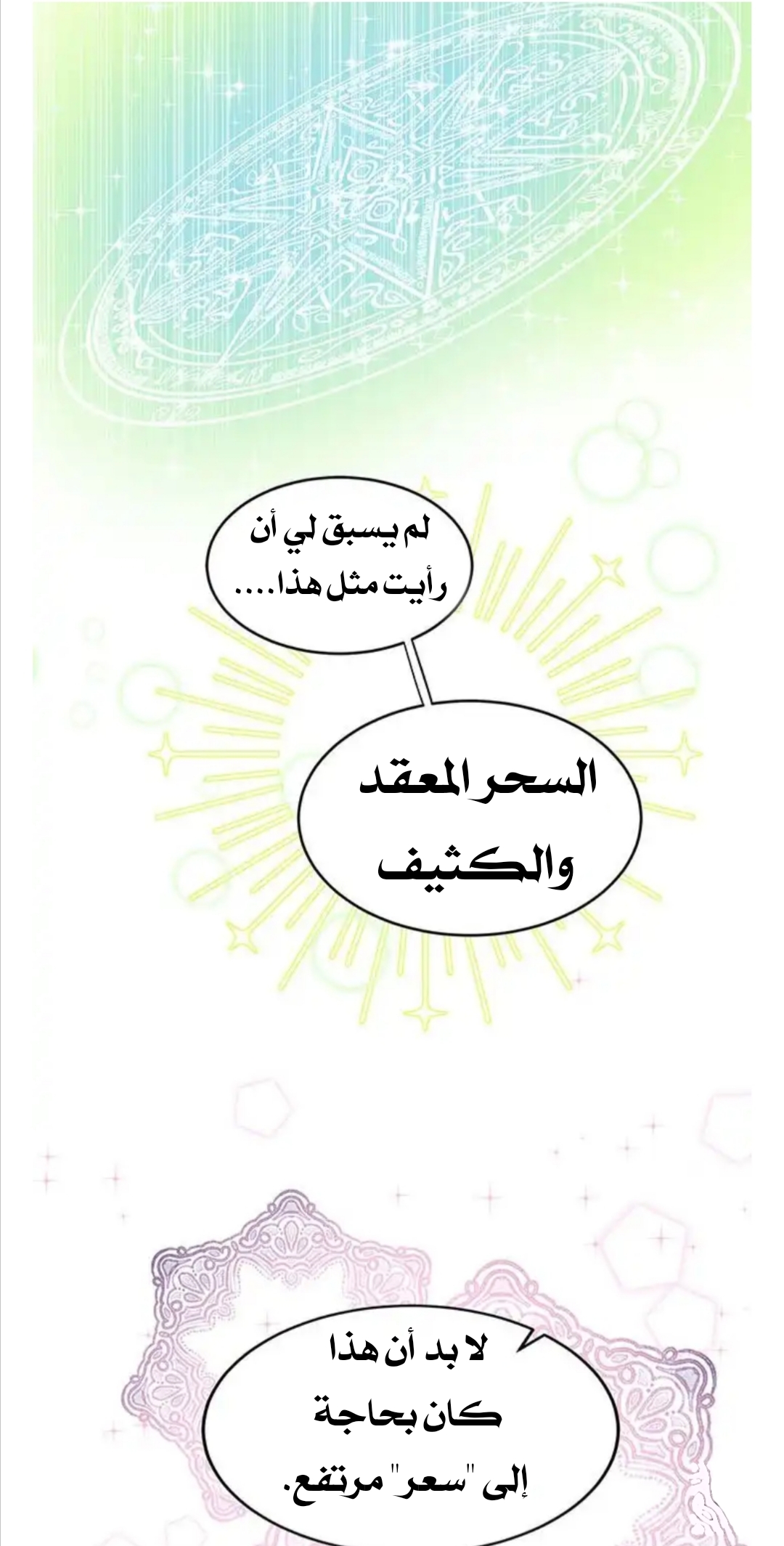 لم يسبق لي أن رأيت مثل هذا....

السحر المعقد والكثيف

لا بد أن هذا كان بحاجة إلى "سعر" مرتفع.